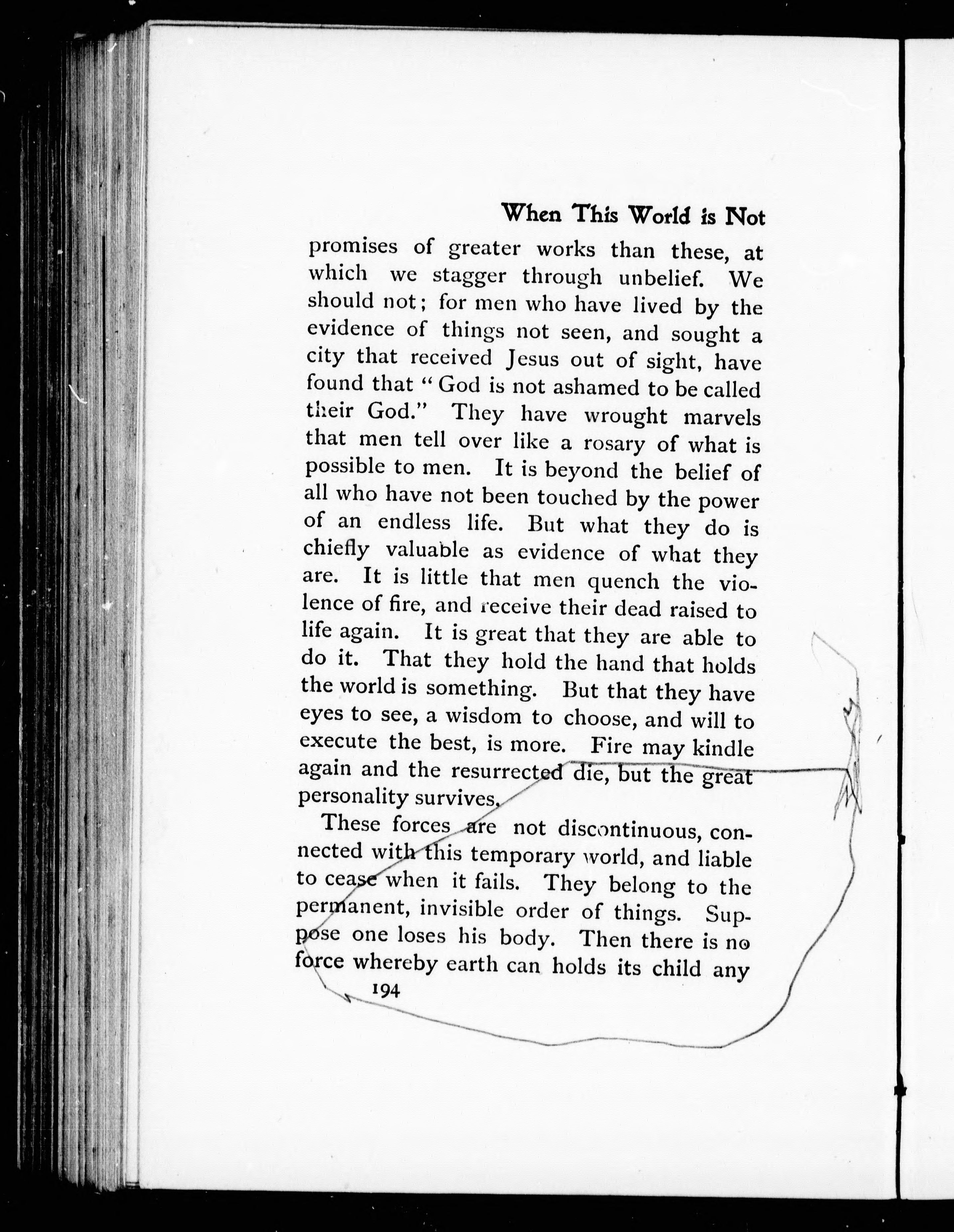 When This World is Not

promises of greater works than these, at which we stagger through unbelief. We should not; for men who have lived by the evidence of things not seen, and sought a city that received Jesus out of sight, have found that "God is not ashamed to be called their God." They have wrought marvels that men tell over like a rosary of what is possible to men. It is beyond the belief of all who have not been touched by the power of an endless life. But what they do is chiefly valuable as evidence of what they are. It is little that men quench the violence of fire, and receive their dead raised to life again. It is great that they are able to do it. That they hold the hand that holds the world is something. But that they have eyes to see, a wisdom to choose, and will to execute the best, is more. Fire may kindle again and the resurrected die, but the great personality survives.

These forces are not discontinuous, connected with this temporary world, and liable to cease when it fails. They belong to the permanent, invisible order of things. Suppose one loses his body. Then there is no force whereby earth can holds its child any

194